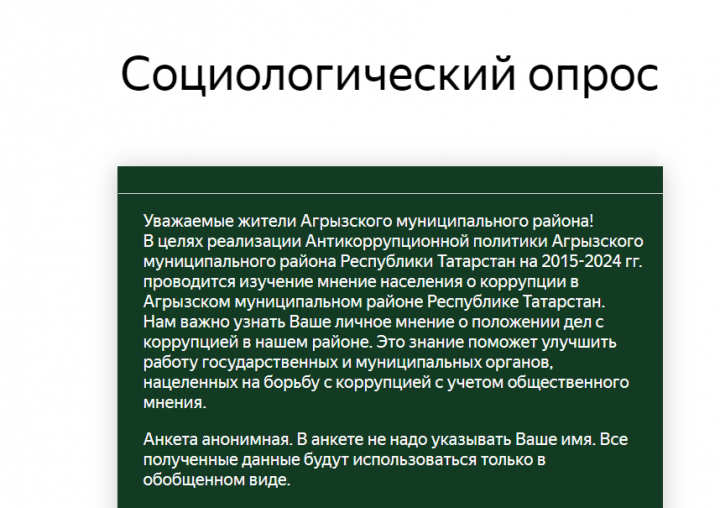 Социологический опрос

Уважаемые жители Агрызского муниципального района!
В целях реализации Антикоррупционной политики Агрызского муниципального района Республики Татарстан на 2015-2024 гг. проводится изучение мнение населения о коррупции в Агрызском муниципальном районе Республике Татарстан. Нам важно узнать Ваше личное мнение о положении дел с коррупцией в нашем районе. Это знание поможет улучшить работу государственных и муниципальных органов, нацеленных на борьбу с коррупцией с учетом общественного мнения.

Анкета анонимная. В анкете не надо указывать Ваше имя. Все полученные данные будут использоваться только в обобщенном виде.